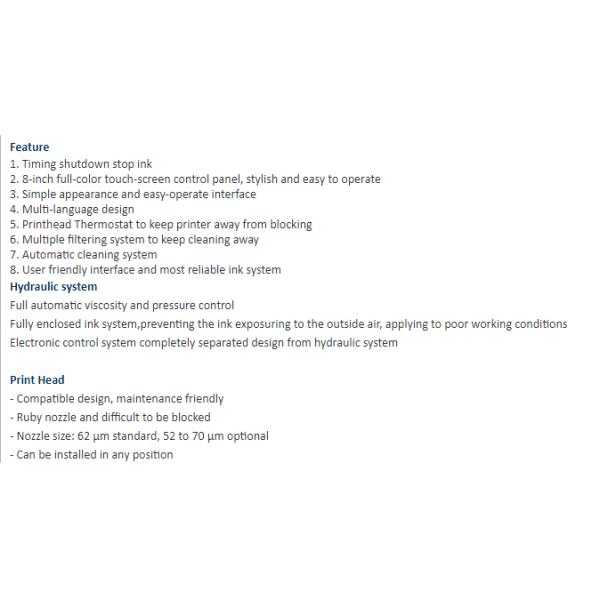 Feature
1. Timing shutdown stop ink
2. 8-inch full-color touch-screen control panel, stylish and easy to operate
3. Simple appearance and easy-operate interface
4. Multi-language design
5. Printhead Thermostat to keep printer away from blocking
6. Multiple filtering system to keep cleaning away
7. Automatic cleaning system
8. User friendly interface and most reliable ink system

Hydraulic system
Full automatic viscosity and pressure control
Fully enclosed ink system,preventing the ink exposuring to the outside air, applying to poor working conditions
Electronic control system completely separated design from hydraulic system

Print Head
- Compatible design, maintenance friendly
- Ruby nozzle and difficult to be blocked
- Nozzle size: 62 μm standard, 52 to 70 μm optional
- Can be installed in any position